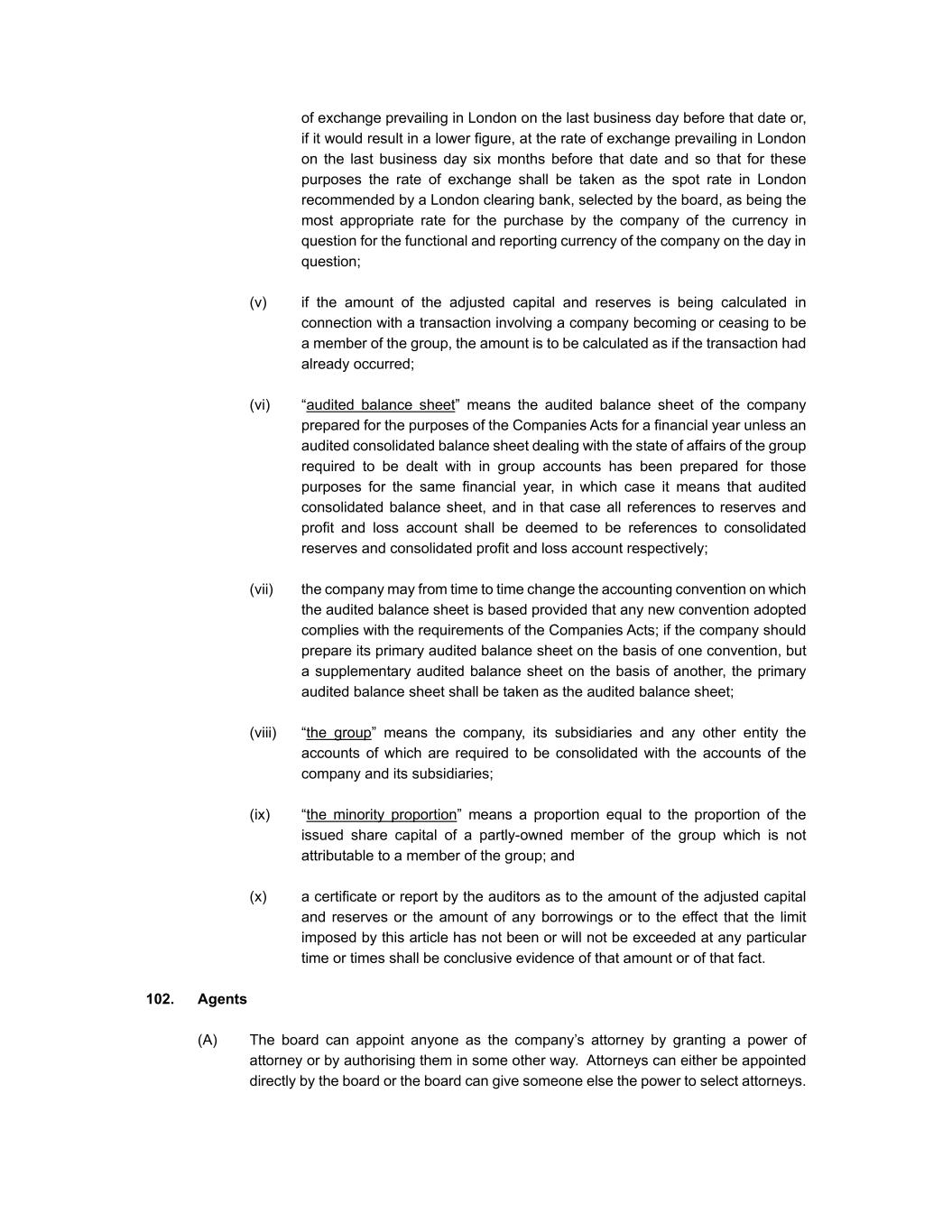 of exchange prevailing in London on the last business day before that date or, if it would result in a lower figure, at the rate of exchange prevailing in London on the last business day six months before that date and so that for these purposes the rate of exchange shall be taken as the spot rate in London recommended by a London clearing bank, selected by the board, as being the most appropriate rate for the purchase by the company of the currency in question for the functional and reporting currency of the company on the day in question;

(v) if the amount of the adjusted capital and reserves is being calculated in connection with a transaction involving a company becoming or ceasing to be a member of the group, the amount is to be calculated as if the transaction had already occurred;

(vi) “audited balance sheet” means the audited balance sheet of the company prepared for the purposes of the Companies Acts for a financial year unless an audited consolidated balance sheet dealing with the state of affairs of the group required to be dealt with in group accounts has been prepared for those purposes for the same financial year, in which case it means that audited consolidated balance sheet, and in that case all references to reserves and profit and loss account shall be deemed to be references to consolidated reserves and consolidated profit and loss account respectively;

(vii) the company may from time to time change the accounting convention on which the audited balance sheet is based provided that any new convention adopted complies with the requirements of the Companies Acts; if the company should prepare its primary audited balance sheet on the basis of one convention, but a supplementary audited balance sheet on the basis of another, the primary audited balance sheet shall be taken as the audited balance sheet;

(viii) “the group” means the company, its subsidiaries and any other entity the accounts of which are required to be consolidated with the accounts of the company and its subsidiaries;

(ix) “the minority proportion” means a proportion equal to the proportion of the issued share capital of a partly-owned member of the group which is not attributable to a member of the group; and

(x) a certificate or report by the auditors as to the amount of the adjusted capital and reserves or the amount of any borrowings or to the effect that the limit imposed by this article has not been or will not be exceeded at any particular time or times shall be conclusive evidence of that amount or of that fact.

102. Agents

(A) The board can appoint anyone as the company’s attorney by granting a power of attorney or by authorising them in some other way. Attorneys can either be appointed directly by the board or the board can give someone else the power to select attorneys.